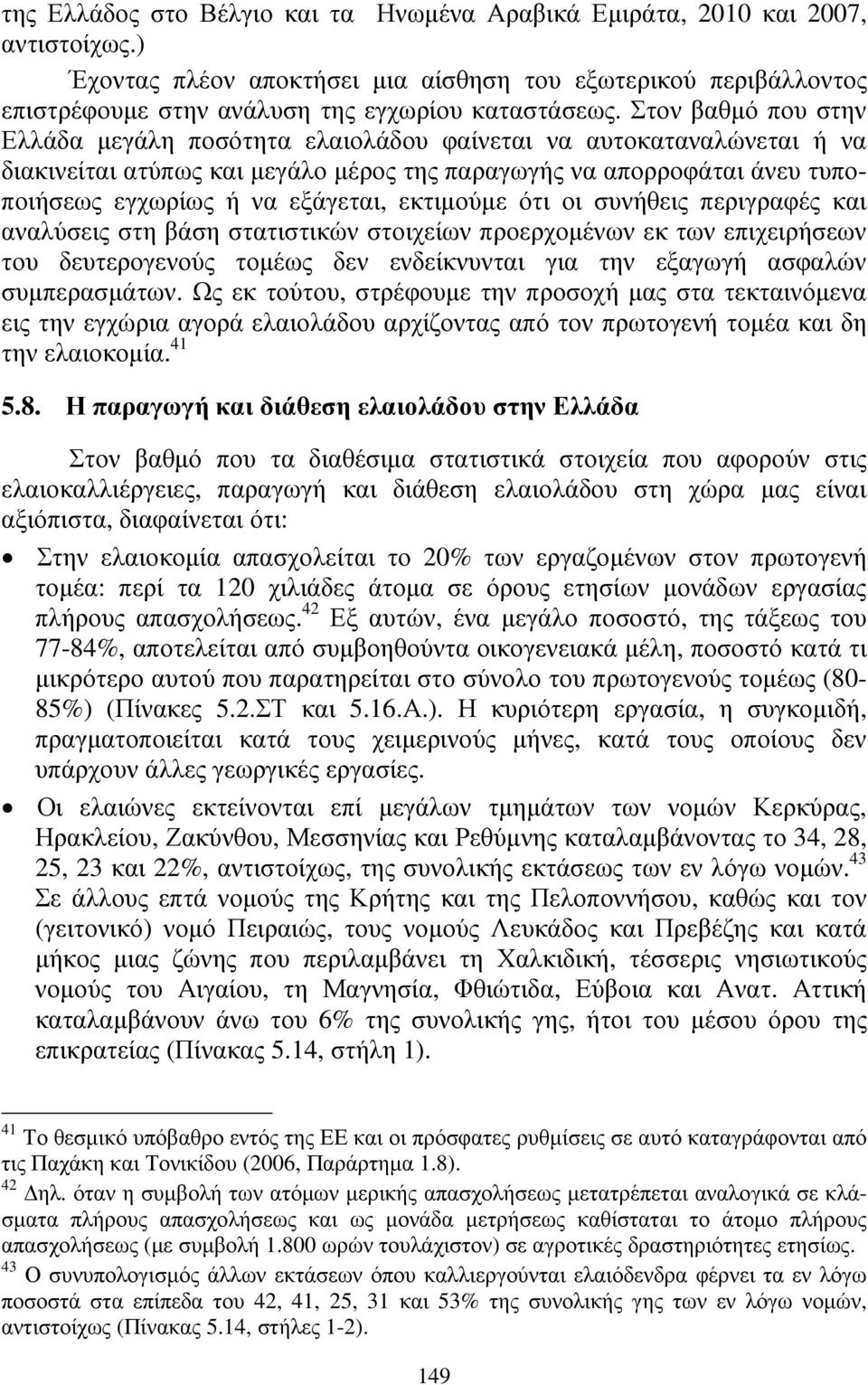 της Ελλάδος στο Βέλγιο και τα Ηνωμένα Αραβικά Εμιράτα, 2010 και 2007, αντιστοίχως.)

Έχοντας πλέον αποκτήσει μια αίσθηση του εξωτερικού περιβάλλοντος επιστρέφουμε στην ανάλυση της εγχωρίου καταστάσεως. Στον βαθμό που στην Ελλάδα μεγάλη ποσότητα ελαιολάδου φαίνεται να αυτοκαταναλώνεται ή να διακινείται ατύπως και μεγάλο μέρος της παραγωγής να απορροφάται άνευ τυποποιήσεως εγχωρίως ή να εξάγεται, εκτιμούμε ότι οι συνήθεις περιγραφές και αναλύσεις στη βάση στατιστικών στοιχείων προερχομένων εκ των επιχειρήσεων του δευτερογενούς τομέως δεν ενδείκνυνται για την εξαγωγή ασφαλών συμπερασμάτων. Ως εκ τούτου, στρέφουμε την προσοχή μας στα τεκταινόμενα εις την εγχώρια αγορά ελαιολάδου αρχίζοντας από τον πρωτογενή τομέα και δη την ελαιοκομία.$^{41}$

5.8. Η παραγωγή και διάθεση ελαιολάδου στην Ελλάδα

Στον βαθμό που τα διαθέσιμα στατιστικά στοιχεία που αφορούν στις ελαιοκαλλιέργειες, παραγωγή και διάθεση ελαιολάδου στη χώρα μας είναι αξιόπιστα, διαφαίνεται ότι:

• Στην ελαιοκομία απασχολείται το 20% των εργαζομένων στον πρωτογενή τομέα: περί τα 120 χιλιάδες άτομα σε όρους ετησίων μονάδων εργασίας πλήρους απασχολήσεως.$^{42}$ Εξ αυτών, ένα μεγάλο ποσοστό, της τάξεως του 77-84%, αποτελείται από συμβοηθούντα οικογενειακά μέλη, ποσοστό κατά τι μικρότερο αυτού που παρατηρείται στο σύνολο του πρωτογενούς τομέως (80-85%) (Πίνακες 5.2.ΣΤ και 5.16.Α.). Η κυριότερη εργασία, η συγκομιδή, πραγματοποιείται κατά τους χειμερινούς μήνες, κατά τους οποίους δεν υπάρχουν άλλες γεωργικές εργασίες.

• Οι ελαιώνες εκτείνονται επί μεγάλων τμημάτων των νομών Κερκύρας, Ηρακλείου, Ζακύνθου, Μεσσηνίας και Ρεθύμνης καταλαμβάνοντας το 34, 28, 25, 23 και 22%, αντιστοίχως, της συνολικής εκτάσεως των εν λόγω νομών.$^{43}$ Σε άλλους επτά νομούς της Κρήτης και της Πελοποννήσου, καθώς και τον (γειτονικό) νομό Πειραιώς, τους νομούς Λευκάδος και Πρεβέζης και κατά μήκος μιας ζώνης που περιλαμβάνει τη Χαλκιδική, τέσσερις νησιωτικούς νομούς του Αιγαίου, τη Μαγνησία, Φθιώτιδα, Εύβοια και Ανατ. Αττική καταλαμβάνουν άνω του 6% της συνολικής γης, ήτοι του μέσου όρου της επικρατείας (Πίνακας 5.14, στήλη 1).

$^{41}$ Το θεσμικό υπόβαθρο εντός της ΕΕ και οι πρόσφατες ρυθμίσεις σε αυτό καταγράφονται από τις Παχάκη και Τονικίδου (2006, Παράρτημα 1.8).
$^{42}$ Δηλ. όταν η συμβολή των ατόμων μερικής απασχολήσεως μετατρέπεται αναλογικά σε κλάσματα πλήρους απασχολήσεως και ως μονάδα μετρήσεως καθίσταται το άτομο πλήρους απασχολήσεως (με συμβολή 1.800 ωρών τουλάχιστον) σε αγροτικές δραστηριότητες ετησίως.
$^{43}$ Ο συνυπολογισμός άλλων εκτάσεων όπου καλλιεργούνται ελαιόδενδρα φέρνει τα εν λόγω ποσοστά στα επίπεδα του 42, 41, 25, 31 και 53% της συνολικής γης των εν λόγω νομών, αντιστοίχως (Πίνακας 5.14, στήλες 1-2).

149